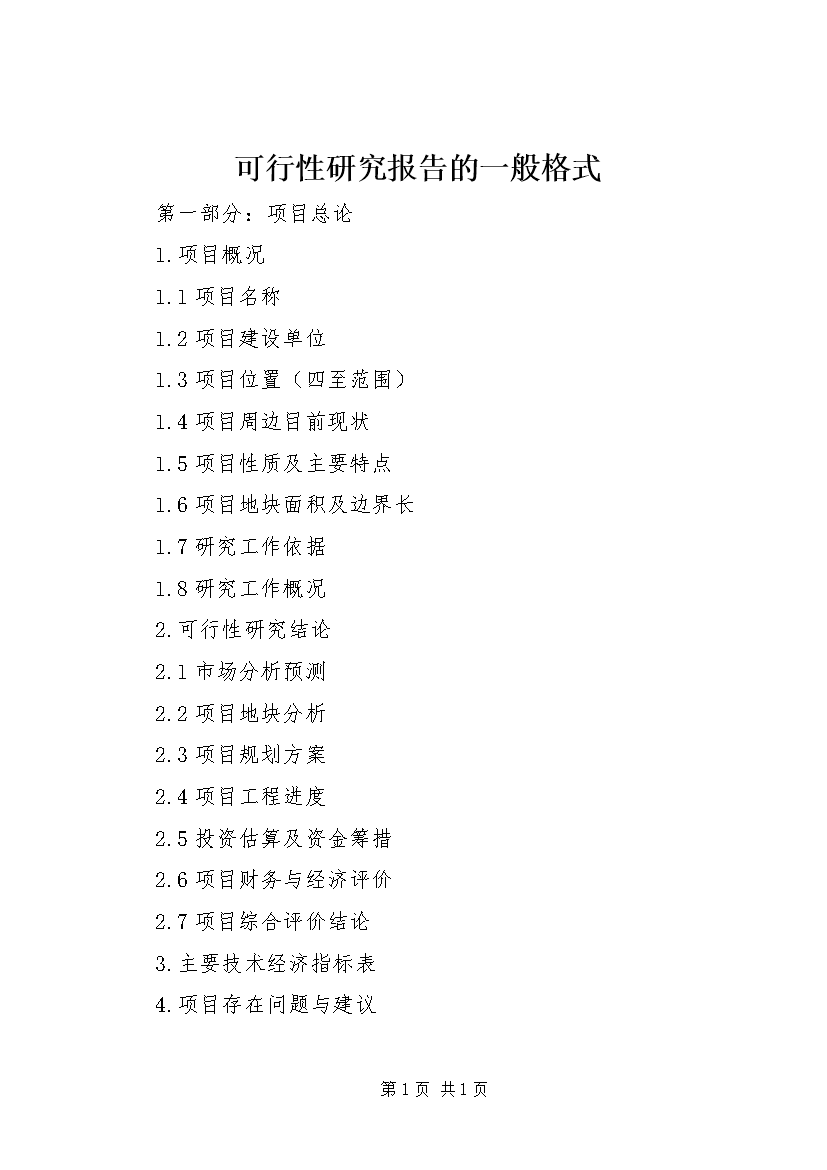 可行性研究报告的一般格式

第一部分：项目总论

1.项目概况

1.1 项目名称

1.2 项目建设单位

1.3 项目位置（四至范围）

1.4 项目周边目前现状

1.5 项目性质及主要特点

1.6 项目地块面积及边界长

1.7 研究工作依据

1.8 研究工作概况

2.可行性研究结论

2.1 市场分析预测

2.2 项目地块分析

2.3 项目规划方案

2.4 项目工程进度

2.5 投资估算及资金筹措

2.6 项目财务与经济评价

2.7 项目综合评价结论

3.主要技术经济指标表

4.项目存在问题与建议

第 1 页 共 1 页